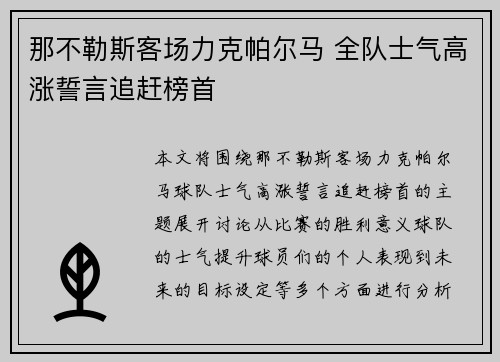 那不勒斯客场力克帕尔马 全队士气高涨誓言追赶榜首

本文将围绕那不勒斯客场力克帕尔马球队士气高涨誓言追赶榜首的主题展开讨论从比赛的胜利意义球队的士气提升球员们的个人表现到未来的目标设定等多个方面进行分析